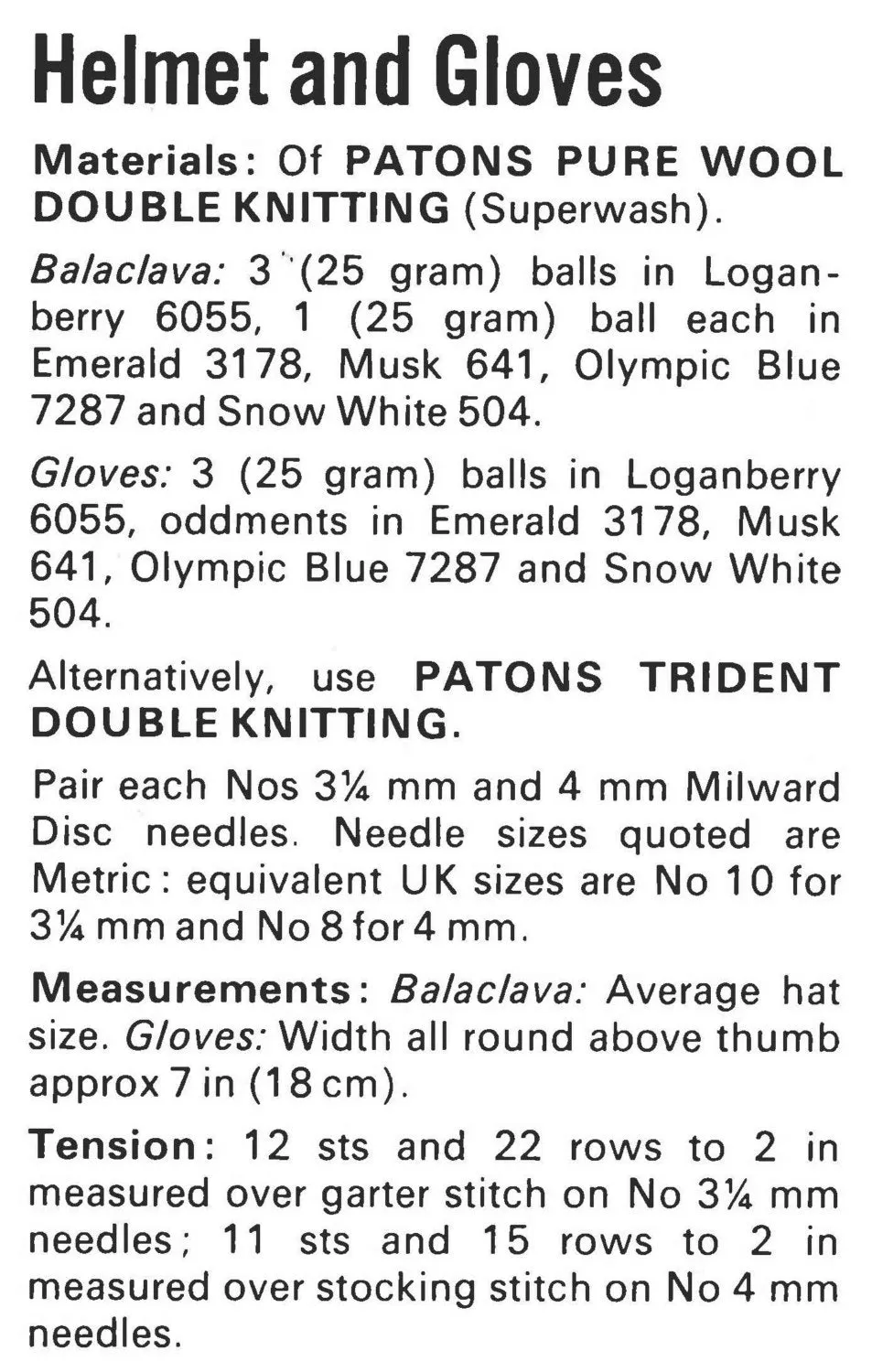 Helmet and Gloves

Materials: Of PATONS PURE WOOL DOUBLE KNITTING (Superwash).

Balaclava: 3 (25 gram) balls in Loganberry 6055, 1 (25 gram) ball each in Emerald 3178, Musk 641, Olympic Blue 7287 and Snow White 504.

Gloves: 3 (25 gram) balls in Loganberry 6055, oddments in Emerald 3178, Musk 641, Olympic Blue 7287 and Snow White 504.

Alternatively, use PATONS TRIDENT DOUBLE KNITTING.

Pair each Nos 3¼ mm and 4 mm Milward Disc needles. Needle sizes quoted are Metric: equivalent UK sizes are No 10 for 3¼ mm and No 8 for 4 mm.

Measurements: Balaclava: Average hat size. Gloves: Width all round above thumb approx 7 in (18 cm).

Tension: 12 sts and 22 rows to 2 in measured over garter stitch on No 3¼ mm needles; 11 sts and 15 rows to 2 in measured over stocking stitch on No 4 mm needles.